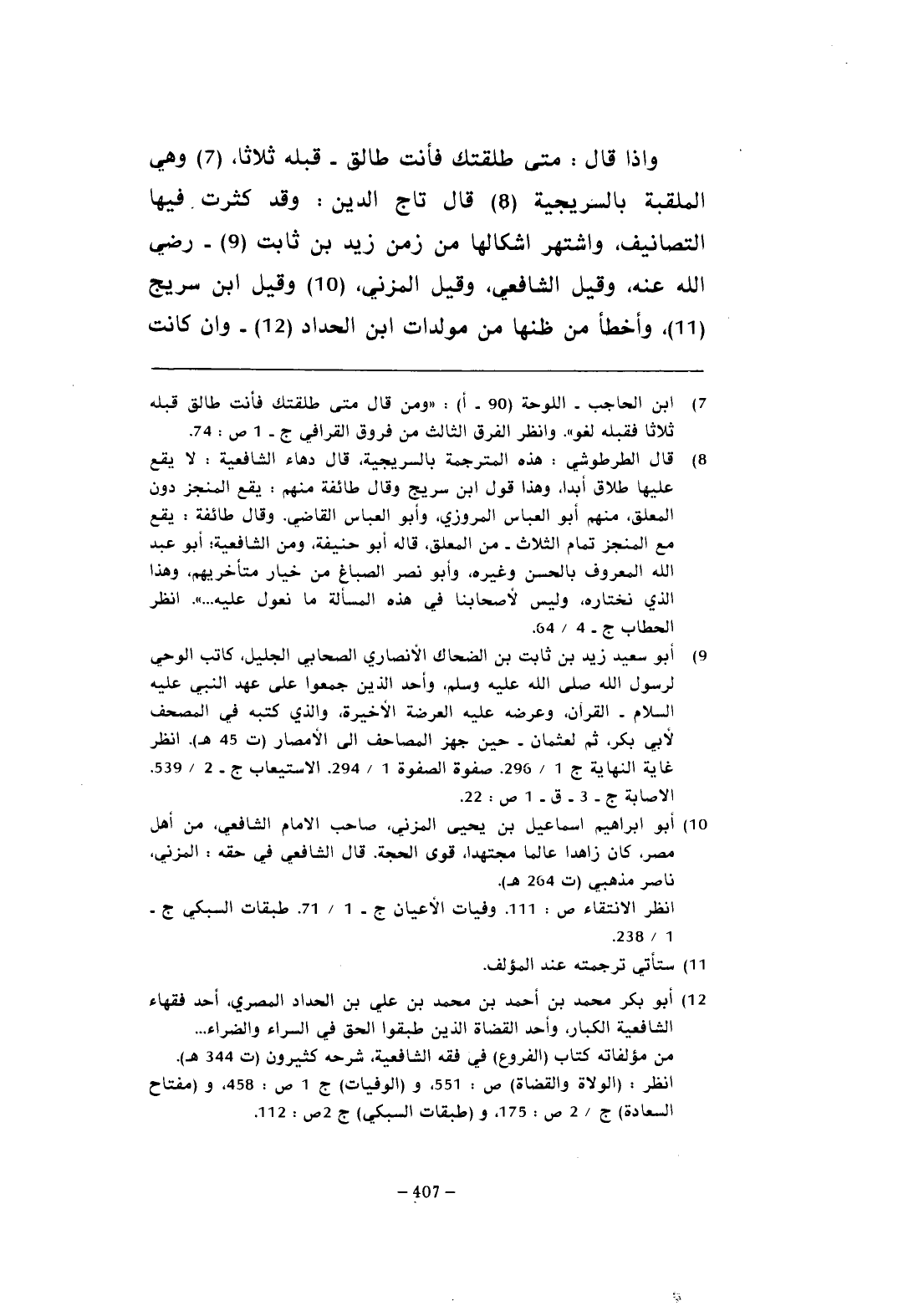 واذا قال : متى طلقتك فأنت طالق ـ قبله ثلاثا، (7) وهي الملقبة بالسريجية (8) قال تاج الدين : وقد كثرت فيها التصانيف، واشتهر اشكالها من زمن زيد بن ثابت (9) ـ رضي الله عنه، وقيل الشافعي، وقيل المزني، (10) وقيل ابن سريج (11)، وأخطأ من ظنها من مولدات ابن الحداد (12) ـ وان كانت

7) ابن الحاجب ـ اللوحة (90 ـ أ) : «ومن قال متى طلقتك فأنت طالق قبله ثلاثا فقبله لغو». وانظر الفرق الثالث من فروق القرافي ج ـ 1 ص : 74.

8) قال الطرطوشي : هذه المترجمة بالسريجية، قال دهاء الشافعية : لا يقع عليها طلاق أبدا، وهذا قول ابن سريج وقال طائفة منهم : يقع المنجز دون المعلق، منهم أبو العباس المروزي، وأبو العباس القاضي. وقال طائفة : يقع مع المنجز تمام الثلاث ـ من المعلق، قاله أبو حنيفة، ومن الشافعية؛ أبو عبد الله المعروف بالحسن وغيره، وأبو نصر الصباغ من خيار متأخريهم، وهذا الذي نختاره، وليس لأصحابنا في هذه المسألة ما نعول عليه...». انظر الحطاب ج ـ 4 / 64.

9) أبو سعيد زيد بن ثابت بن الضحاك الأنصاري الصحابي الجليل، كاتب الوحي لرسول الله صلى الله عليه وسلم، وأحد الذين جمعوا على عهد النبي عليه السلام ـ القرآن، وعرضه عليه العرضة الأخيرة، والذي كتبه في المصحف لأبي بكر، ثم لعثمان ـ حين جهز المصاحف الى الأمصار (ت 45 هـ). انظر غاية النهاية ج 1 / 296. صفوة الصفوة 1 / 294. الاستيعاب ج ـ 2 / 539. الاصابة ج ـ 3 ـ ق ـ 1 ص : 22.

10) أبو ابراهيم اسماعيل بن يحيى المزني، صاحب الامام الشافعي، من أهل مصر، كان زاهدا عالما مجتهدا، قوى الحجة. قال الشافعي في حقه : المزني، ناصر مذهبي (ت 264 هـ).
انظر الانتقاء ص : 111. وفيات الأعيان ج ـ 1 / 71. طبقات السبكي ج ـ 1 / 238.

11) ستأتي ترجمته عند المؤلف.

12) أبو بكر محمد بن أحمد بن محمد بن علي بن الحداد المصري، أحد فقهاء الشافعية الكبار، وأحد القضاة الذين طبقوا الحق في السراء والضراء... من مؤلفاته كتاب (الفروع) في فقه الشافعية، شرحه كثيرون (ت 344 هـ). انظر : (الولاة والقضاة) ص : 551، و (الوفيات) ج 1 ص : 458، و (مفتاح السعادة) ج / 2 ص : 175، و (طبقات السبكي) ج 2ص : 112.

– 407 –